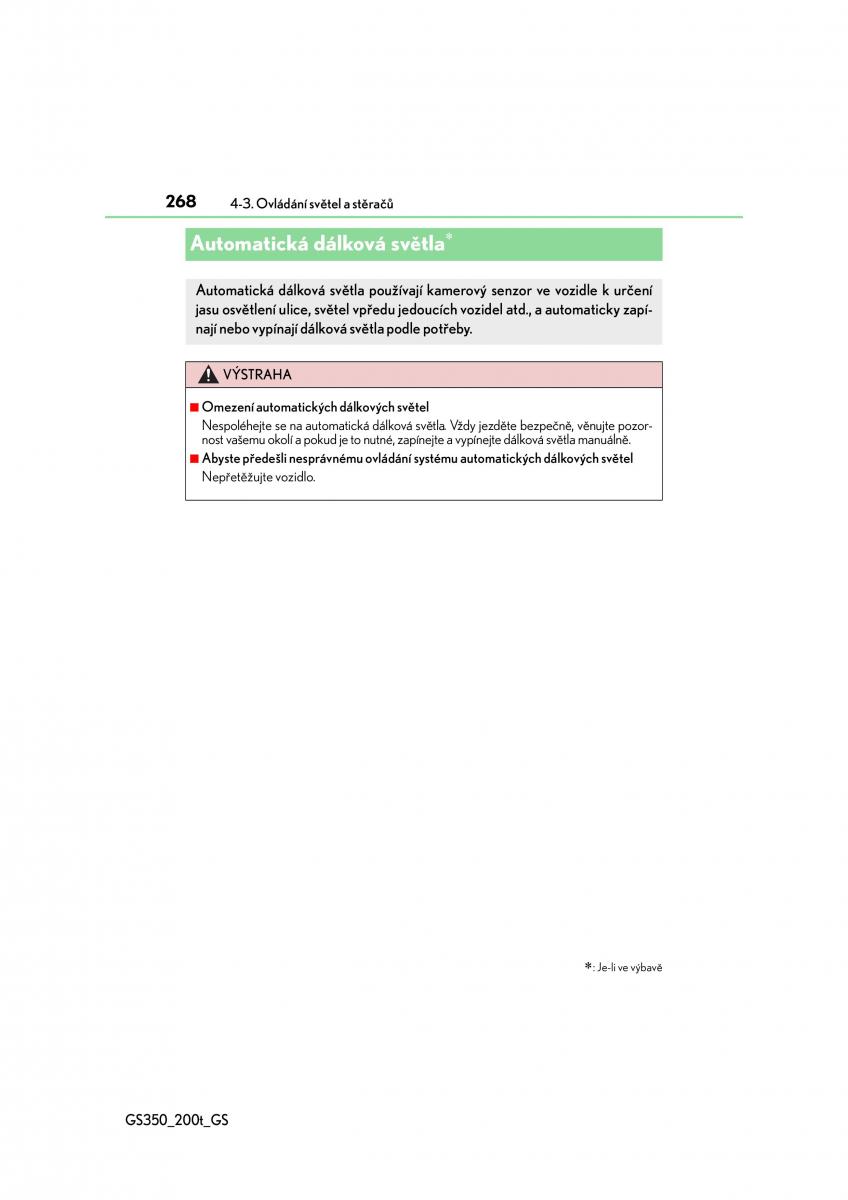 268 4-3. Ovládání světel a stěračů

Automatická dálková světla*

Automatická dálková světla používají kamerový senzor ve vozidle k určení jasu osvětlení ulice, světel vpředu jedoucích vozidel atd., a automaticky zapínají nebo vypínají dálková světla podle potřeby.

VÝSTRAHA

■ Omezení automatických dálkových světel
Nespoléhejte se na automatická dálková světla. Vždy jezděte bezpečně, věnujte pozornost vašemu okolí a pokud je to nutné, zapínejte a vypínejte dálková světla manuálně.

■ Abyste předešli nesprávnému ovládání systému automatických dálkových světel
Nepřetěžujte vozidlo.

*: Je-li ve výbavě

GS350_200t_GS